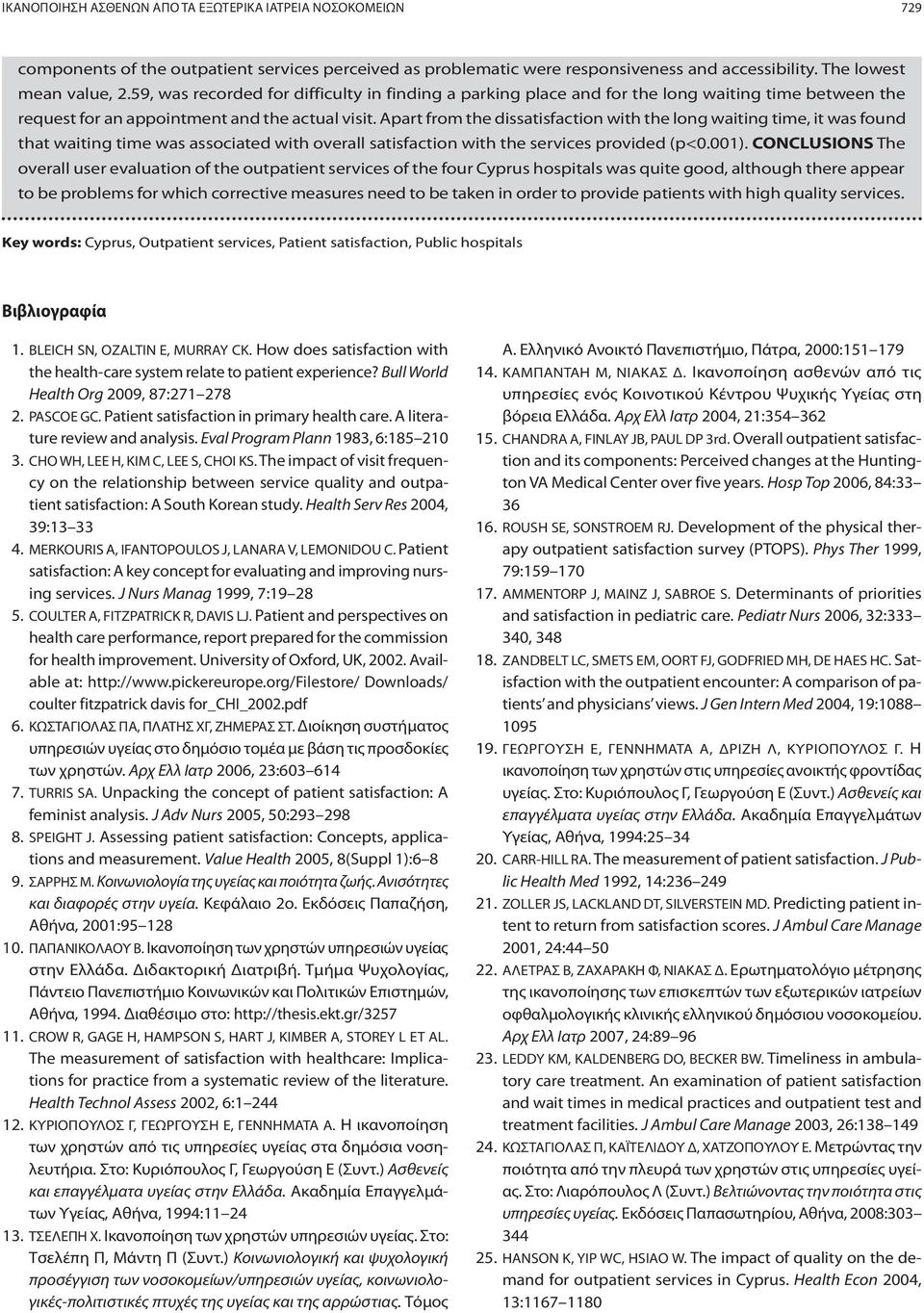 ΙΚΑΝΟΠΟΙΗΣΗ ΑΣΘΕΝΩΝ ΑΠΟ ΤΑ ΕΞΩΤΕΡΙΚΑ ΙΑΤΡΕΙΑ ΝΟΣΟΚΟΜΕΙΩΝ 729

components of the outpatient services perceived as problematic were responsiveness and accessibility. The lowest mean value, 2.59, was recorded for difficulty in finding a parking place and for the long waiting time between the request for an appointment and the actual visit. Apart from the dissatisfaction with the long waiting time, it was found that waiting time was associated with overall satisfaction with the services provided (p<0.001). CONCLUSIONS The overall user evaluation of the outpatient services of the four Cyprus hospitals was quite good, although there appear to be problems for which corrective measures need to be taken in order to provide patients with high quality services.

Key words: Cyprus, Outpatient services, Patient satisfaction, Public hospitals

Βιβλιογραφία

1. BLEICH SN, OZALTIN E, MURRAY CK. How does satisfaction with the health-care system relate to patient experience? Bull World Health Org 2009, 87:271–278
2. PASCOE GC. Patient satisfaction in primary health care. A literature review and analysis. Eval Program Plann 1983, 6:185–210
3. CHO WH, LEE H, KIM C, LEE S, CHOI KS. The impact of visit frequency on the relationship between service quality and outpatient satisfaction: A South Korean study. Health Serv Res 2004, 39:13–33
4. MERKOURIS A, IFANTOPOULOS J, LANARA V, LEMONIDOU C. Patient satisfaction: A key concept for evaluating and improving nursing services. J Nurs Manag 1999, 7:19–28
5. COULTER A, FITZPATRICK R, DAVIS LJ. Patient and perspectives on health care performance, report prepared for the commission for health improvement. University of Oxford, UK, 2002. Available at: http://www.pickereurope.org/Filestore/ Downloads/ coulter fitzpatrick davis for_CHI_2002.pdf
6. ΚΩΣΤΑΓΙΟΛΑΣ ΠΑ, ΠΛΑΤΗΣ ΧΓ, ΖΗΜΕΡΑΣ ΣΤ. Διοίκηση συστήματος υπηρεσιών υγείας στο δημόσιο τομέα με βάση τις προσδοκίες των χρηστών. Αρχ Ελλ Ιατρ 2006, 23:603–614
7. TURRIS SA. Unpacking the concept of patient satisfaction: A feminist analysis. J Adv Nurs 2005, 50:293–298
8. SPEIGHT J. Assessing patient satisfaction: Concepts, applications and measurement. Value Health 2005, 8(Suppl 1):6–8
9. ΣΑΡΡΗΣ Μ. Κοινωνιολογία της υγείας και ποιότητα ζωής. Ανισότητες και διαφορές στην υγεία. Κεφάλαιο 2ο. Εκδόσεις Παπαζήση, Αθήνα, 2001:95–128
10. ΠΑΠΑΝΙΚΟΛΑΟΥ Β. Ικανοποίηση των χρηστών υπηρεσιών υγείας στην Ελλάδα. Διδακτορική Διατριβή. Τμήμα Ψυχολογίας, Πάντειο Πανεπιστήμιο Κοινωνικών και Πολιτικών Επιστημών, Αθήνα, 1994. Διαθέσιμο στο: http://thesis.ekt.gr/3257
11. CROW R, GAGE H, HAMPSON S, HART J, KIMBER A, STOREY L ET AL. The measurement of satisfaction with healthcare: Implications for practice from a systematic review of the literature. Health Technol Assess 2002, 6:1–244
12. ΚΥΡΙΟΠΟΥΛΟΣ Γ, ΓΕΩΡΓΟΥΣΗ Ε, ΓΕΝΝΗΜΑΤΑ Α. Η ικανοποίηση των χρηστών από τις υπηρεσίες υγείας στα δημόσια νοσηλευτήρια. Στο: Κυριόπουλος Γ, Γεωργούση Ε (Συντ.) Ασθενείς και επαγγέλματα υγείας στην Ελλάδα. Ακαδημία Επαγγελμάτων Υγείας, Αθήνα, 1994:11–24
13. ΤΣΕΛΕΠΗ Χ. Ικανοποίηση των χρηστών υπηρεσιών υγείας. Στο: Τσελέπη Π, Μάντη Π (Συντ.) Κοινωνιολογική και ψυχολογική προσέγγιση των νοσοκομείων/υπηρεσιών υγείας, κοινωνιολογικές-πολιτιστικές πτυχές της υγείας και της αρρώστιας. Τόμος Α. Ελληνικό Ανοικτό Πανεπιστήμιο, Πάτρα, 2000:151–179
14. ΚΑΜΠΑΝΤΑΗ Μ, ΝΙΑΚΑΣ Δ. Ικανοποίηση ασθενών από τις υπηρεσίες ενός Κοινοτικού Κέντρου Ψυχικής Υγείας στη βόρεια Ελλάδα. Αρχ Ελλ Ιατρ 2004, 21:354–362
15. CHANDRA A, FINLAY JB, PAUL DP 3rd. Overall outpatient satisfaction and its components: Perceived changes at the Huntington VA Medical Center over five years. Hosp Top 2006, 84:33–36
16. ROUSH SE, SONSTROEM RJ. Development of the physical therapy outpatient satisfaction survey (PTOPS). Phys Ther 1999, 79:159–170
17. AMMENTORP J, MAINZ J, SABROE S. Determinants of priorities and satisfaction in pediatric care. Pediatr Nurs 2006, 32:333–340, 348
18. ZANDBELT LC, SMETS EM, OORT FJ, GODFRIED MH, DE HAES HC. Satisfaction with the outpatient encounter: A comparison of patients' and physicians' views. J Gen Intern Med 2004, 19:1088–1095
19. ΓΕΩΡΓΟΥΣΗ Ε, ΓΕΝΝΗΜΑΤΑ Α, ΔΡΙΖΗ Λ, ΚΥΡΙΟΠΟΥΛΟΣ Γ. Η ικανοποίηση των χρηστών στις υπηρεσίες ανοικτής φροντίδας υγείας. Στο: Κυριόπουλος Γ, Γεωργούση Ε (Συντ.) Ασθενείς και επαγγέλματα υγείας στην Ελλάδα. Ακαδημία Επαγγελμάτων Υγείας, Αθήνα, 1994:25–34
20. CARR-HILL RA. The measurement of patient satisfaction. J Public Health Med 1992, 14:236–249
21. ZOLLER JS, LACKLAND DT, SILVERSTEIN MD. Predicting patient intent to return from satisfaction scores. J Ambul Care Manage 2001, 24:44–50
22. ΑΛΕΤΡΑΣ Β, ΖΑΧΑΡΑΚΗ Φ, ΝΙΑΚΑΣ Δ. Ερωτηματολόγιο μέτρησης της ικανοποίησης των επισκεπτών των εξωτερικών ιατρείων οφθαλμολογικής κλινικής ελληνικού δημόσιου νοσοκομείου. Αρχ Ελλ Ιατρ 2007, 24:89–96
23. LEDDY KM, KALDENBERG DO, BECKER BW. Timeliness in ambulatory care treatment. An examination of patient satisfaction and wait times in medical practices and outpatient test and treatment facilities. J Ambul Care Manage 2003, 26:138–149
24. ΚΩΣΤΑΓΙΟΛΑΣ Π, ΚΑΪΤΕΛΙΔΟΥ Δ, ΧΑΤΖΟΠΟΥΛΟΥ Ε. Μετρώντας την ποιότητα από την πλευρά των χρηστών στις υπηρεσίες υγείας. Στο: Λιαρόπουλος Λ (Συντ.) Βελτιώνοντας την ποιότητα στις υπηρεσίες υγείας. Εκδόσεις Παπασωτηρίου, Αθήνα, 2008:303–344
25. HANSON K, YIP WC, HSIAO W. The impact of quality on the demand for outpatient services in Cyprus. Health Econ 2004, 13:1167–1180